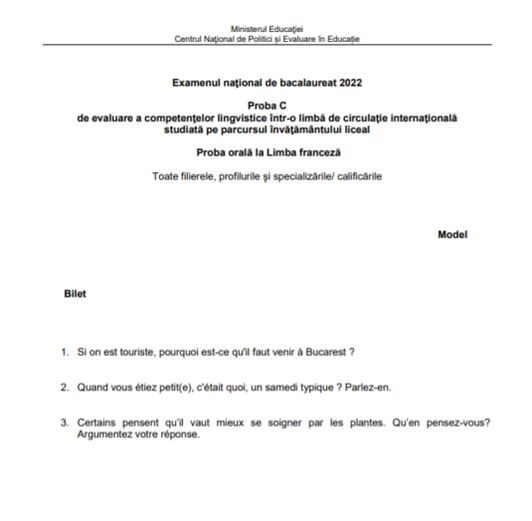 Ministerul Educației
Centrul Național de Politici și Evaluare în Educație

Examenul național de bacalaureat 2022

Proba C
de evaluare a competențelor lingvistice într-o limbă de circulație internațională studiată pe parcursul învățământului liceal

Proba orală la Limba franceză

Toate filierele, profilurile și specializările/ calificările

Model

Bilet

1. Si on est touriste, pourquoi est-ce qu'il faut venir à Bucarest ?

2. Quand vous étiez petit(e), c'était quoi, un samedi typique ? Parlez-en.

3. Certains pensent qu'il vaut mieux se soigner par les plantes. Qu'en pensez-vous? Argumentez votre réponse.